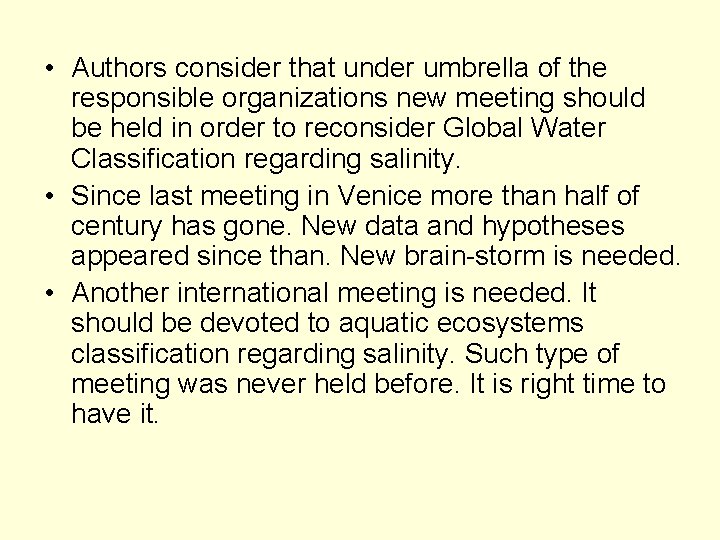 • Authors consider that under umbrella of the responsible organizations new meeting should be held in order to reconsider Global Water Classification regarding salinity.

• Since last meeting in Venice more than half of century has gone. New data and hypotheses appeared since than. New brain-storm is needed.

• Another international meeting is needed. It should be devoted to aquatic ecosystems classification regarding salinity. Such type of meeting was never held before. It is right time to have it.